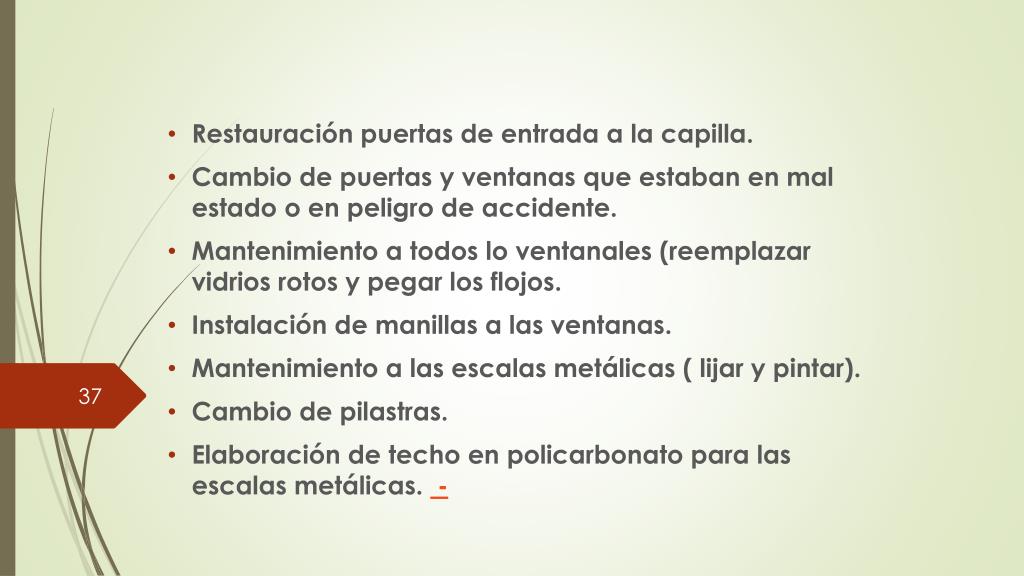 • Restauración puertas de entrada a la capilla.

• Cambio de puertas y ventanas que estaban en mal estado o en peligro de accidente.

• Mantenimiento a todos lo ventanales (reemplazar vidrios rotos y pegar los flojos.

• Instalación de manillas a las ventanas.

• Mantenimiento a las escalas metálicas ( lijar y pintar).

• Cambio de pilastras.

• Elaboración de techo en policarbonato para las escalas metálicas. -

37